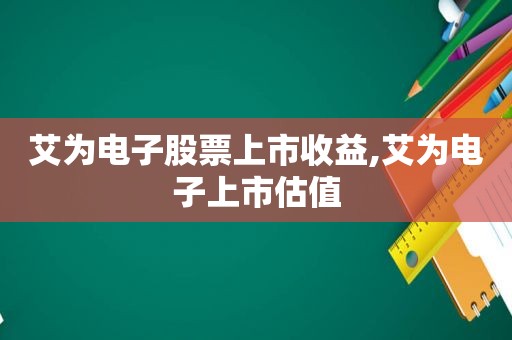 艾为电子股票上市收益,艾为电子上市估值